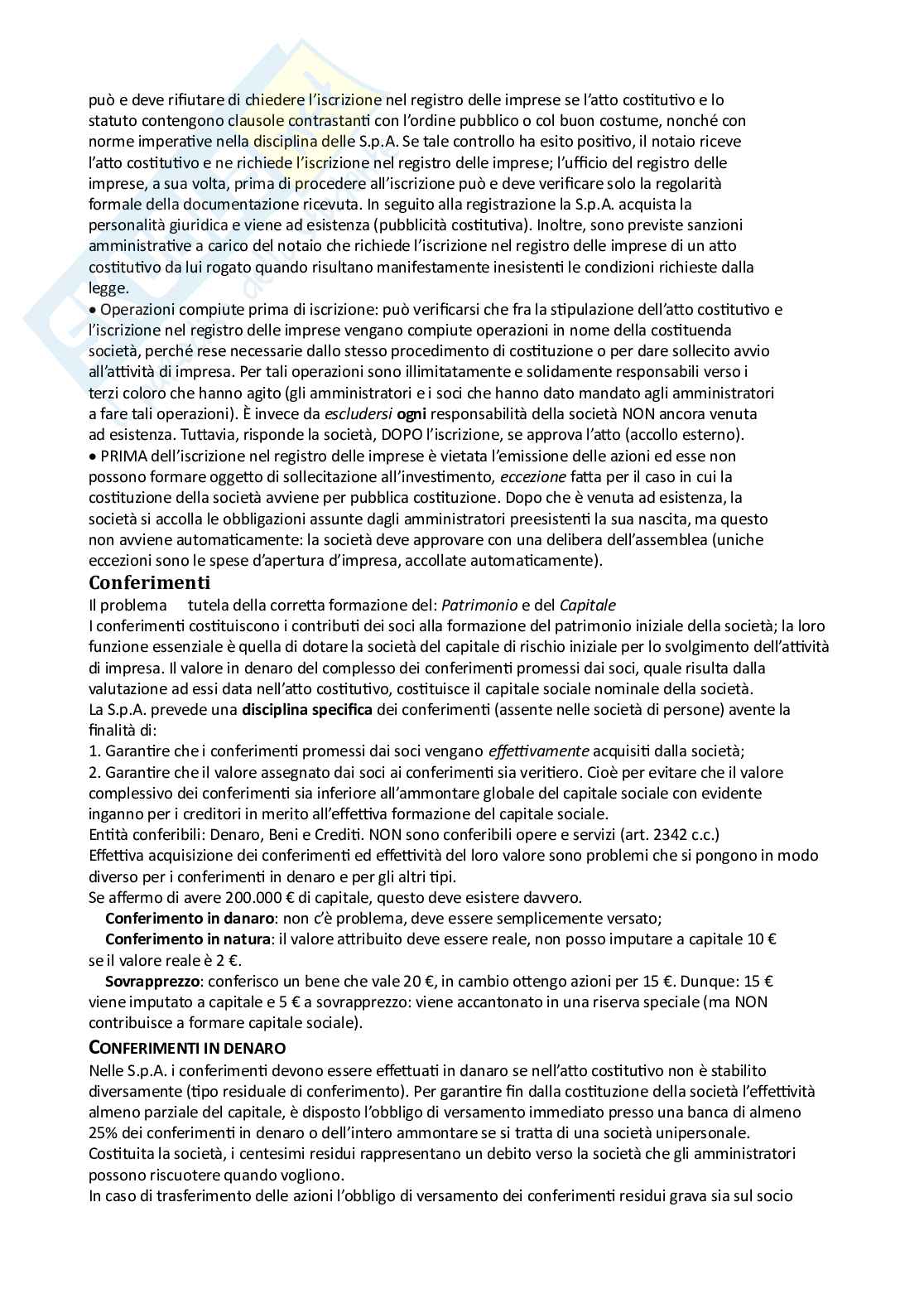 può e deve rifiutare di chiedere l'iscrizione nel registro delle imprese se l'atto costitutivo e lo statuto contengono clausole contrastanti con l'ordine pubblico o col buon costume, nonché con norme imperative nella disciplina delle S.p.A. Se tale controllo ha esito positivo, il notaio riceve l'atto costitutivo e ne richiede l'iscrizione nel registro delle imprese; l'ufficio del registro delle imprese, a sua volta, prima di procedere all'iscrizione può e deve verificare solo la regolarità formale della documentazione ricevuta. In seguito alla registrazione la S.p.A. acquista la personalità giuridica e viene ad esistenza (pubblicità costitutiva). Inoltre, sono previste sanzioni amministrative a carico del notaio che richiede l'iscrizione nel registro delle imprese di un atto costitutivo da lui rogato quando risultano manifestamente inesistenti le condizioni richieste dalla legge.
• Operazioni compiute prima di iscrizione: può verificarsi che fra la stipulazione dell'atto costitutivo e l'iscrizione nel registro delle imprese vengano compiute operazioni in nome della costituenda società, perché rese necessarie dallo stesso procedimento di costituzione o per dare sollecito avvio all'attività di impresa. Per tali operazioni sono illimitatamente e solidamente responsabili verso i terzi coloro che hanno agito (gli amministratori e i soci che hanno dato mandato agli amministratori a fare tali operazioni). È invece da escludersi ogni responsabilità della società NON ancora venuta ad esistenza. Tuttavia, risponde la società, DOPO l'iscrizione, se approva l'atto (accollo esterno).
• PRIMA dell'iscrizione nel registro delle imprese è vietata l'emissione delle azioni ed esse non possono formare oggetto di sollecitazione all'investimento, eccezione fatta per il caso in cui la costituzione della società avviene per pubblica costituzione. Dopo che è venuta ad esistenza, la società si accolla le obbligazioni assunte dagli amministratori preesistenti la sua nascita, ma questo non avviene automaticamente: la società deve approvare con una delibera dell'assemblea (uniche eccezioni sono le spese d'apertura d'impresa, accollate automaticamente).
Conferimenti
Il problema tutela della corretta formazione del: Patrimonio e del Capitale
I conferimenti costituiscono i contributi dei soci alla formazione del patrimonio iniziale della società; la loro funzione essenziale è quella di dotare la società del capitale di rischio iniziale per lo svolgimento dell'attività di impresa. Il valore in denaro del complesso dei conferimenti promessi dai soci, quale risulta dalla valutazione ad essi data nell'atto costitutivo, costituisce il capitale sociale nominale della società.
La S.p.A. prevede una disciplina specifica dei conferimenti (assente nelle società di persone) avente la finalità di:
1. Garantire che i conferimenti promessi dai soci vengano effettivamente acquisiti dalla società;
2. Garantire che il valore assegnato dai soci ai conferimenti sia veritiero. Cioè per evitare che il valore complessivo dei conferimenti sia inferiore all'ammontare globale del capitale sociale con evidente inganno per i creditori in merito all'effettiva formazione del capitale sociale.
Entità conferibili: Denaro, Beni e Crediti. NON sono conferibili opere e servizi (art. 2342 c.c.)
Effettiva acquisizione dei conferimenti ed effettività del loro valore sono problemi che si pongono in modo diverso per i conferimenti in denaro e per gli altri tipi.
Se affermo di avere 200.000 € di capitale, questo deve esistere davvero.
Conferimento in danaro: non c'è problema, deve essere semplicemente versato;
Conferimento in natura: il valore attribuito deve essere reale, non posso imputare a capitale 10 € se il valore reale è 2 €.
Sovrapprezzo: conferisco un bene che vale 20 €, in cambio ottengo azioni per 15 €. Dunque: 15 € viene imputato a capitale e 5 € a sovrapprezzo: viene accantonato in una riserva speciale (ma NON contribuisce a formare capitale sociale).
CONFERIMENTI IN DENARO
Nelle S.p.A. i conferimenti devono essere effettuati in danaro se nell'atto costitutivo non è stabilito diversamente (tipo residuale di conferimento). Per garantire fin dalla costituzione della società l'effettività almeno parziale del capitale, è disposto l'obbligo di versamento immediato presso una banca di almeno 25% dei conferimenti in denaro o dell'intero ammontare se si tratta di una società unipersonale.
Costituita la società, i centesimi residui rappresentano un debito verso la società che gli amministratori possono riscuotere quando vogliono.
In caso di trasferimento delle azioni l'obbligo di versamento dei conferimenti residui grava sia sul socio